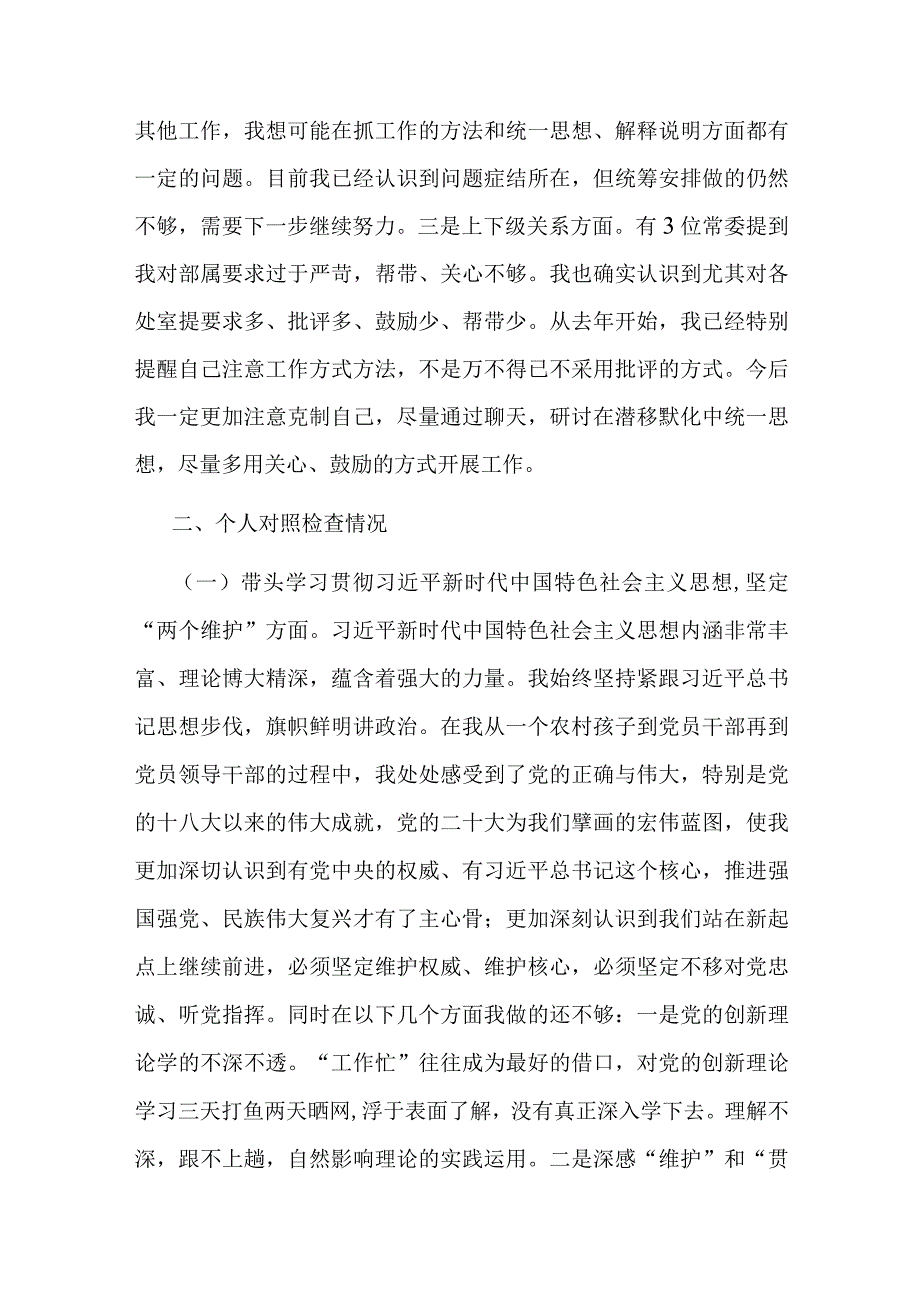 其他工作，我想可能在抓工作的方法和统一思想、解释说明方面都有一定的问题。目前我已经认识到问题症结所在，但统筹安排做的仍然不够，需要下一步继续努力。三是上下级关系方面。有3位常委提到我对部属要求过于严苛，帮带、关心不够。我也确实认识到尤其对各处室提要求多、批评多、鼓励少、帮带少。从去年开始，我已经特别提醒自己注意工作方式方法，不是万不得已不采用批评的方式。今后我一定更加注意克制自己，尽量通过聊天，研讨在潜移默化中统一思想，尽量多用关心、鼓励的方式开展工作。

二、个人对照检查情况

（一）带头学习贯彻习近平新时代中国特色社会主义思想,坚定“两个维护”方面。习近平新时代中国特色社会主义思想内涵非常丰富、理论博大精深，蕴含着强大的力量。我始终坚持紧跟习近平总书记思想步伐，旗帜鲜明讲政治。在我从一个农村孩子到党员干部再到党员领导干部的过程中，我处处感受到了党的正确与伟大，特别是党的十八大以来的伟大成就，党的二十大为我们擘画的宏伟蓝图，使我更加深切认识到有党中央的权威、有习近平总书记这个核心，推进强国强党、民族伟大复兴才有了主心骨；更加深刻认识到我们站在新起点上继续前进，必须坚定维护权威、维护核心，必须坚定不移对党忠诚、听党指挥。同时在以下几个方面我做的还不够：一是党的创新理论学的不深不透。“工作忙”往往成为最好的借口，对党的创新理论学习三天打鱼两天晒网，浮于表面了解，没有真正深入学下去。理解不深，跟不上趟，自然影响理论的实践运用。二是深感“维护”和“贯